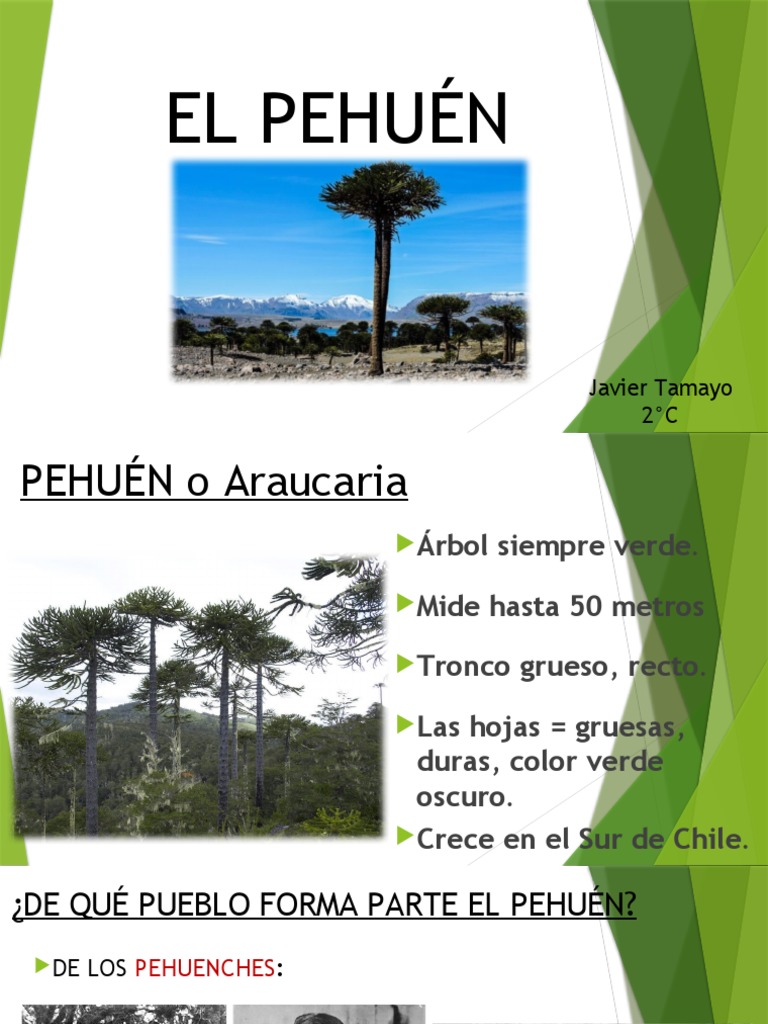 EL PEHUÉN

Javier Tamayo
2°C

PEHUÉN o Araucaria

Árbol siempre verde.

Mide hasta 50 metros

Tronco grueso, recto.

Las hojas = gruesas, duras, color verde oscuro.

Crece en el Sur de Chile.

¿DE QUÉ PUEBLO FORMA PARTE EL PEHUÉN?

DE LOS PEHUENCHES: